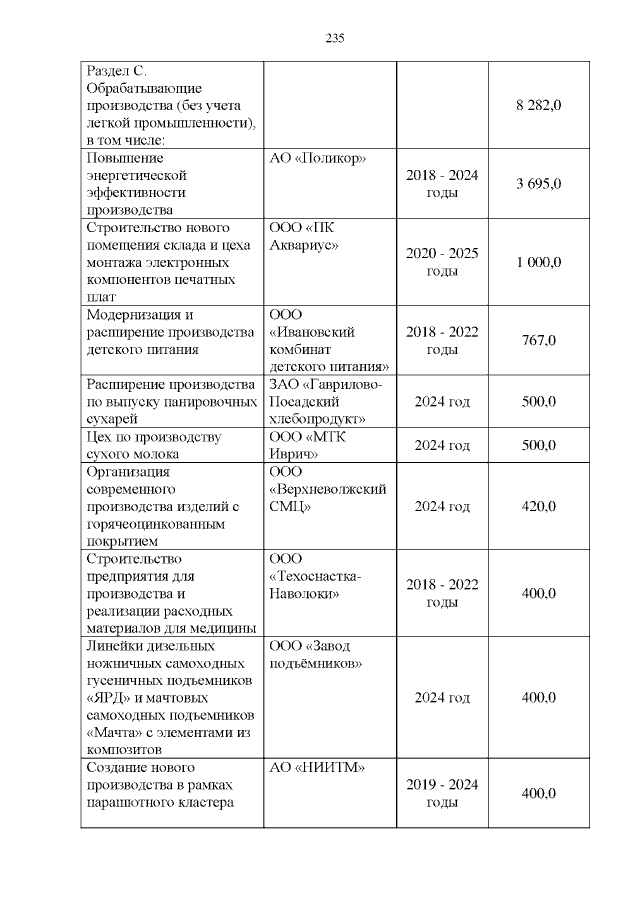 235

| | | | |
|---|---|---|---|
| Раздел С. Обрабатывающие производства (без учета легкой промышленности), в том числе: | | | 8 282,0 |
| Повышение энергетической эффективности производства | АО «Поликор» | 2018 - 2024 годы | 3 695,0 |
| Строительство нового помещения склада и цеха монтажа электронных компонентов печатных плат | ООО «ПК Аквариус» | 2020 - 2025 годы | 1 000,0 |
| Модернизация и расширение производства детского питания | ООО «Ивановский комбинат детского питания» | 2018 - 2022 годы | 767,0 |
| Расширение производства по выпуску панировочных сухарей | ЗАО «Гаврилово-Посадский хлебопродукт» | 2024 год | 500,0 |
| Цех по производству сухого молока | ООО «МТК Иврич» | 2024 год | 500,0 |
| Организация современного производства изделий с горячеоцинкованным покрытием | ООО «Верхневолжский СМЦ» | 2024 год | 420,0 |
| Строительство предприятия для производства и реализации расходных материалов для медицины | ООО «Техоснастка-Наволоки» | 2018 - 2022 годы | 400,0 |
| Линейки дизельных ножничных самоходных гусеничных подъемников «ЯРД» и мачтовых самоходных подъемников «Мачта» с элементами из композитов | ООО «Завод подъёмников» | 2024 год | 400,0 |
| Создание нового производства в рамках парашютного кластера | АО «НИИТМ» | 2019 - 2024 годы | 400,0 |